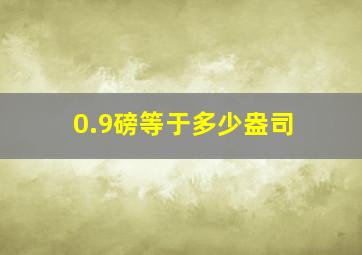 0.9磅等于多少盎司